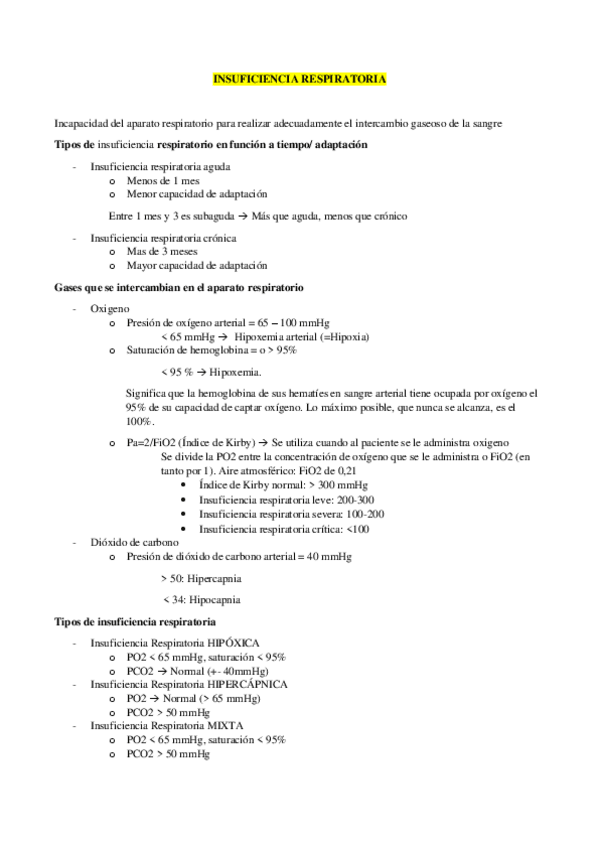 INSUFICIENCIA RESPIRATORIA

Incapacidad del aparato respiratorio para realizar adecuadamente el intercambio gaseoso de la sangre

Tipos de insuficiencia respiratorio en función a tiempo/ adaptación

- Insuficiencia respiratoria aguda
  o Menos de 1 mes
  o Menor capacidad de adaptación

Entre 1 mes y 3 es subaguda → Más que aguda, menos que crónico

- Insuficiencia respiratoria crónica
  o Mas de 3 meses
  o Mayor capacidad de adaptación

Gases que se intercambian en el aparato respiratorio

- Oxigeno
  o Presión de oxígeno arterial = 65 – 100 mmHg
    < 65 mmHg → Hipoxemia arterial (=Hipoxia)
  o Saturación de hemoglobina = o > 95%

    < 95 % → Hipoxemia.

    Significa que la hemoglobina de sus hematíes en sangre arterial tiene ocupada por oxígeno el 95% de su capacidad de captar oxígeno. Lo máximo posible, que nunca se alcanza, es el 100%.

  o Pa=2/FiO2 (Índice de Kirby) → Se utiliza cuando al paciente se le administra oxigeno
    Se divide la PO2 entre la concentración de oxígeno que se le administra o FiO2 (en tanto por 1). Aire atmosférico: FiO2 de 0,21
    • Índice de Kirby normal: > 300 mmHg
    • Insuficiencia respiratoria leve: 200-300
    • Insuficiencia respiratoria severa: 100-200
    • Insuficiencia respiratoria crítica: <100
- Dióxido de carbono
  o Presión de dióxido de carbono arterial = 40 mmHg

    > 50: Hipercapnia

    < 34: Hipocapnia

Tipos de insuficiencia respiratoria

- Insuficiencia Respiratoria HIPÓXICA
  o PO2 < 65 mmHg, saturación < 95%
  o PCO2 → Normal (+- 40mmHg)
- Insuficiencia Respiratoria HIPERCÁPNICA
  o PO2 → Normal (> 65 mmHg)
  o PCO2 > 50 mmHg
- Insuficiencia Respiratoria MIXTA
  o PO2 < 65 mmHg, saturación < 95%
  o PCO2 > 50 mmHg